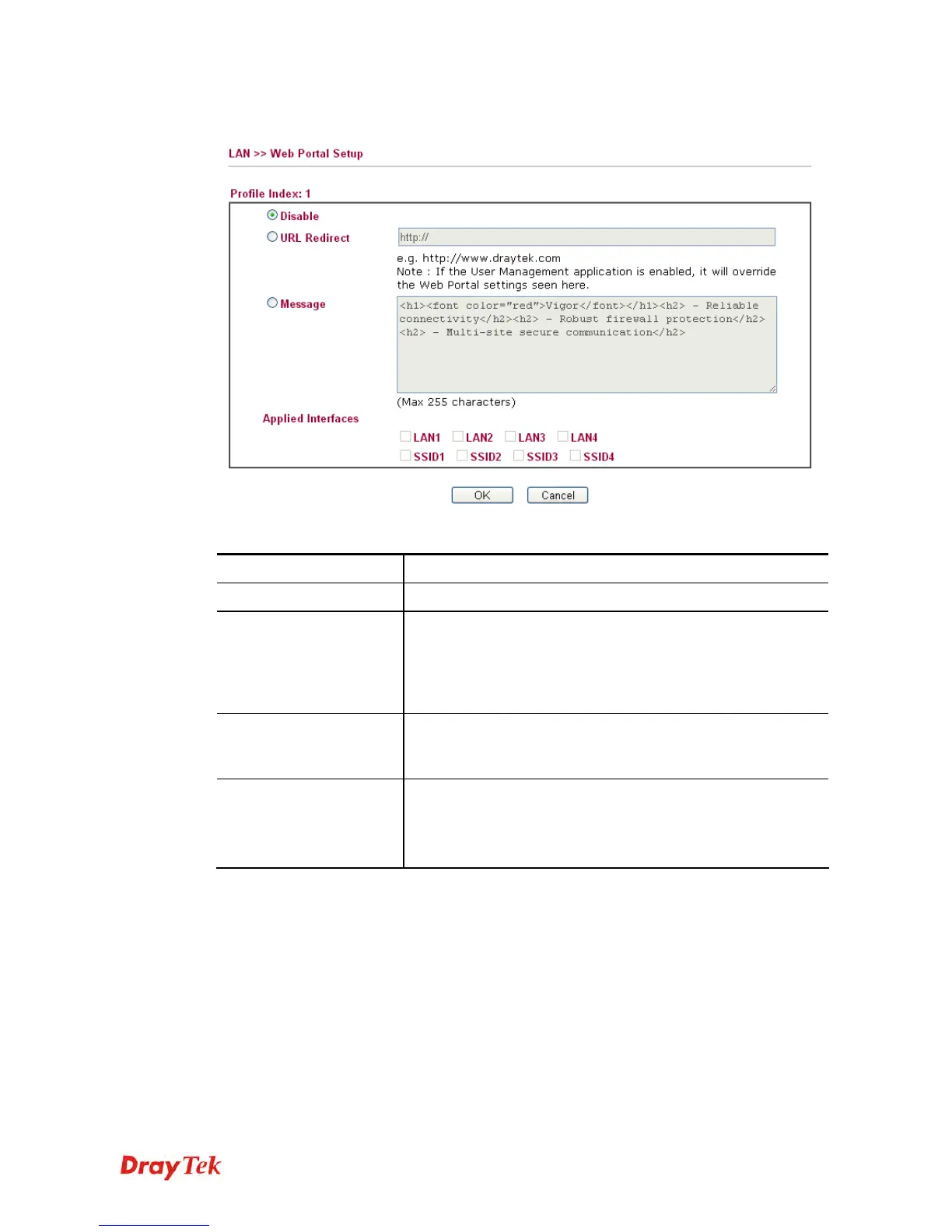 LAN >> Web Portal Setup

Profile Index: 1

Disable

URL Redirect

http://

e.g. http://www.draytek.com
Note : If the User Management application is enabled, it will override the Web Portal settings seen here.

Message

<h1><font color="red">Vigor</font></h1><h2> - Reliable connectivity</h2><h2> - Robust firewall protection</h2><h2> - Multi-site secure communication</h2>

(Max 255 characters)

Applied Interfaces

☐ LAN1 ☐ LAN2 ☐ LAN3 ☐ LAN4
☐ SSID1 ☐ SSID2 ☐ SSID3 ☐ SSID4

OK Cancel

DrayTek